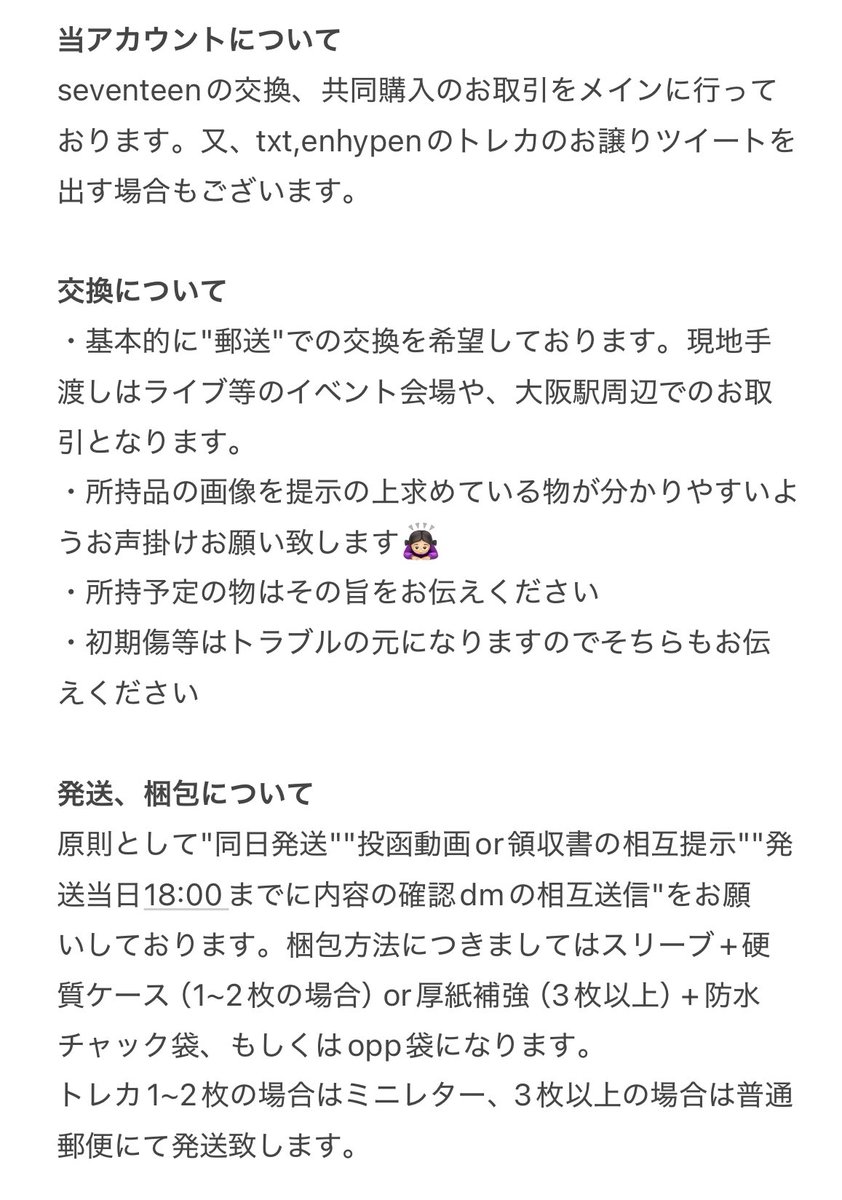 当アカウントについて
seventeenの交換、共同購入のお取引をメインに行っております。又、txt,enhypenのトレカのお譲りツイートを出す場合もございます。

交換について
・基本的に"郵送"での交換を希望しております。現地手渡しはライブ等のイベント会場や、大阪駅周辺でのお取引となります。
・所持品の画像を提示の上求めている物が分かりやすいようお声掛けお願い致します🙇🏻‍♀️
・所持予定の物はその旨をお伝えください
・初期傷等はトラブルの元になりますのでそちらもお伝えください

発送、梱包について
原則として"同日発送""投函動画or領収書の相互提示""発送当日18:00までに内容の確認dmの相互送信"をお願いしております。梱包方法につきましてはスリーブ＋硬質ケース（1~2枚の場合）or厚紙補強（3枚以上）＋防水チャック袋、もしくはopp袋になります。
トレカ1~2枚の場合はミニレター、3枚以上の場合は普通郵便にて発送致します。